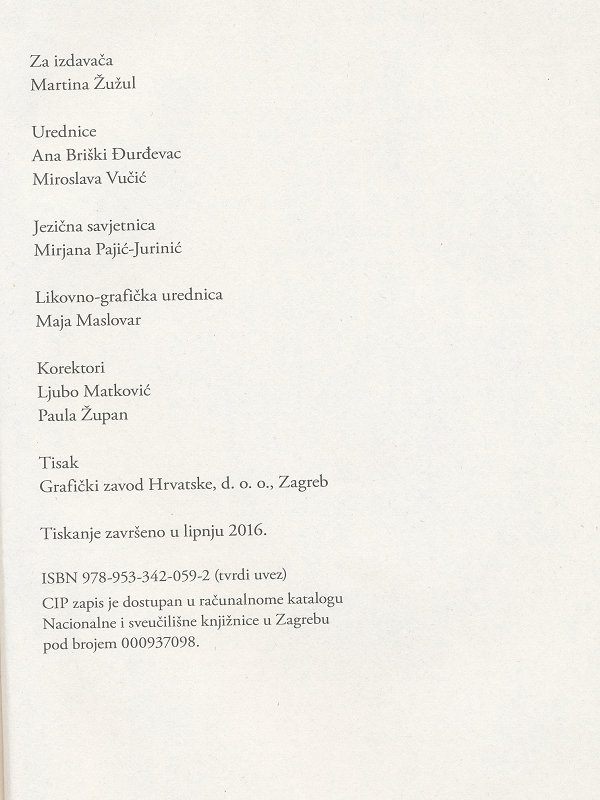 Za izdavača
Martina Žužul

Urednice
Ana Briški Đurđevac
Miroslava Vučić

Jezična savjetnica
Mirjana Pajić-Jurinić

Likovno-grafička urednica
Maja Maslovar

Korektori
Ljubo Matković
Paula Župan

Tisak
Grafički zavod Hrvatske, d. o. o., Zagreb

Tiskanje završeno u lipnju 2016.

ISBN 978-953-342-059-2 (tvrdi uvez)
CIP zapis je dostupan u računalnome katalogu
Nacionalne i sveučilišne knjižnice u Zagrebu
pod brojem 000937098.